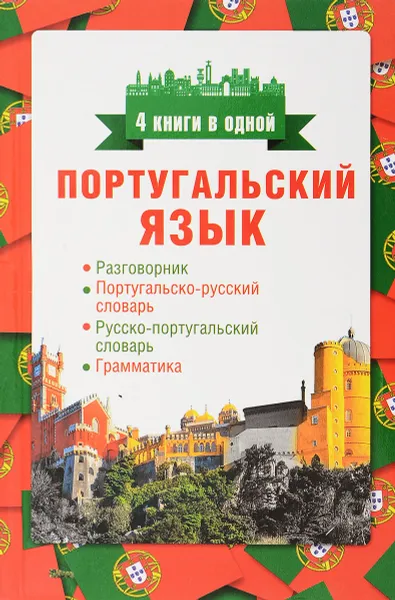 4 книги в одной

ПОРТУГАЛЬСКИЙ ЯЗЫК

• Разговорник
• Португальско-русский словарь
• Русско-португальский словарь
• Грамматика